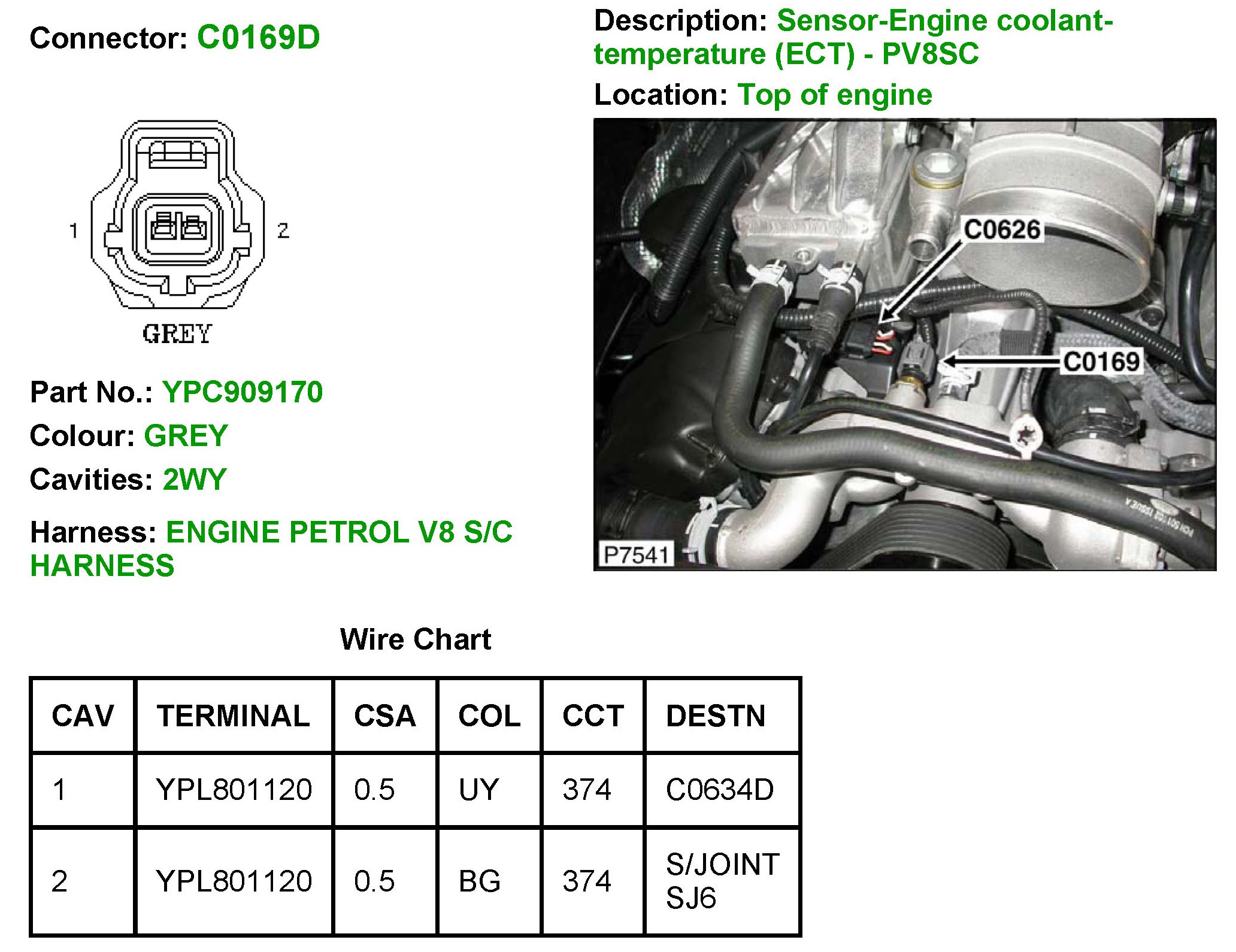 Connector: C0169D

1

2

GREY

Part No.: YPC909170

Colour: GREY

Cavities: 2WY

Harness: ENGINE PETROL V8 S/C HARNESS

Description: Sensor-Engine coolant-temperature (ECT) - PV8SC

Location: Top of engine

C0626

C0169

P7541

Wire Chart

| CAV | TERMINAL | CSA | COL | CCT | DESTN |
|---|---|---|---|---|---|
| 1 | YPL801120 | 0.5 | UY | 374 | C0634D |
| 2 | YPL801120 | 0.5 | BG | 374 | S/JOINT SJ6 |